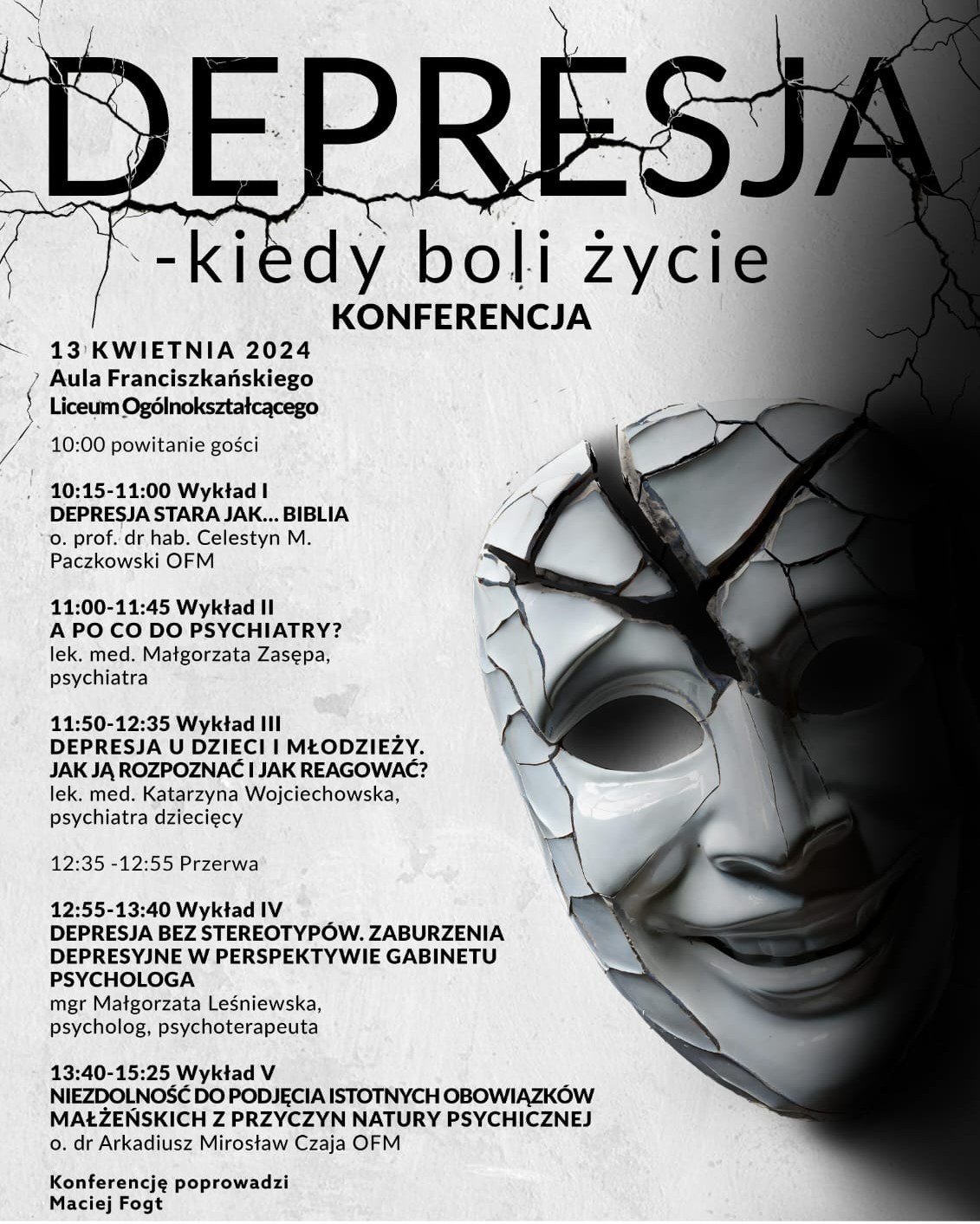 DEPRESJA
-kiedy boli życie
KONFERENCJA

13 KWIETNIA 2024
Aula Franciszkańskiego
Liceum Ogólnokształcącego

10:00 powitanie gości

10:15-11:00 Wykład I
DEPRESJA STARA JAK... BIBLIA
o. prof. dr hab. Celestyn M. Paczkowski OFM

11:00-11:45 Wykład II
A PO CO DO PSYCHIATRY?
lek. med. Małgorzata Zasępa, psychiatra

11:50-12:35 Wykład III
DEPRESJA U DZIECI I MŁODZIEŻY. JAK JĄ ROZPOZNAĆ I JAK REAGOWAĆ?
lek. med. Katarzyna Wojciechowska, psychiatra dziecięcy

12:35 -12:55 Przerwa

12:55-13:40 Wykład IV
DEPRESJA BEZ STEREOTYPÓW. ZABURZENIA DEPRESYJNE W PERSPEKTYWIE GABINETU PSYCHOLOGA
mgr Małgorzata Leśniewska, psycholog, psychoterapeuta

13:40-15:25 Wykład V
NIEZDOLNOŚĆ DO PODJĘCIA ISTOTNYCH OBOWIĄZKÓW MAŁŻEŃSKICH Z PRZYCZYN NATURY PSYCHICZNEJ
o. dr Arkadiusz Mirosław Czaja OFM

Konferencję poprowadzi
Maciej Fogt